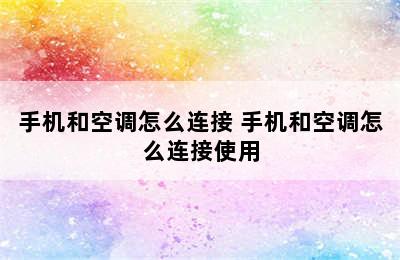 手机和空调怎么连接 手机和空调怎么连接使用